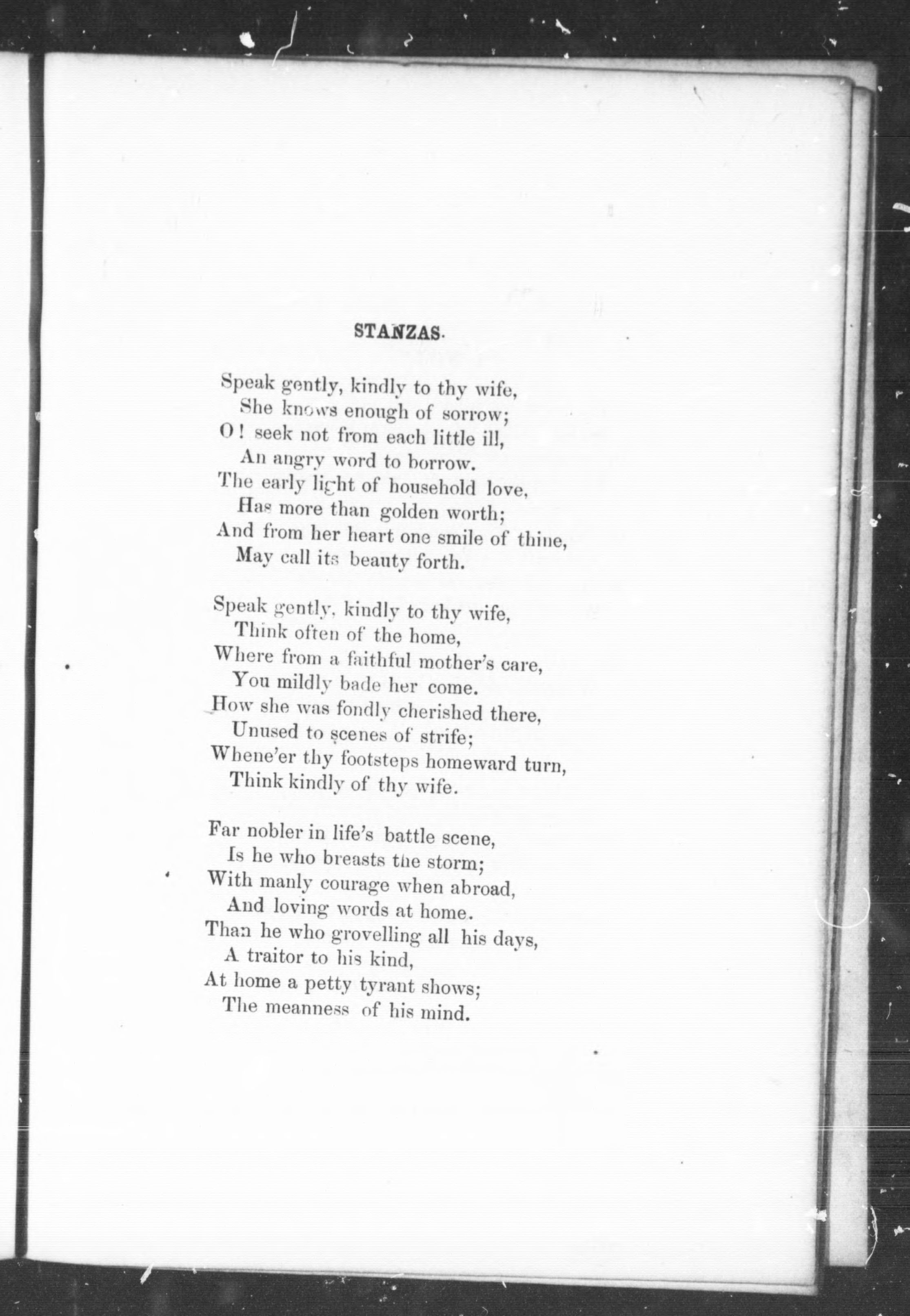 STANZAS.

Speak gently, kindly to thy wife,
She knows enough of sorrow;
O! seek not from each little ill,
An angry word to borrow.
The early light of household love,
Has more than golden worth;
And from her heart one smile of thine,
May call its beauty forth.

Speak gently, kindly to thy wife,
Think often of the home,
Where from a faithful mother's care,
You mildly bade her come.
How she was fondly cherished there,
Unused to scenes of strife;
Whene'er thy footsteps homeward turn,
Think kindly of thy wife.

Far nobler in life's battle scene,
Is he who breasts the storm;
With manly courage when abroad,
And loving words at home.
Than he who grovelling all his days,
A traitor to his kind,
At home a petty tyrant shows;
The meanness of his mind.